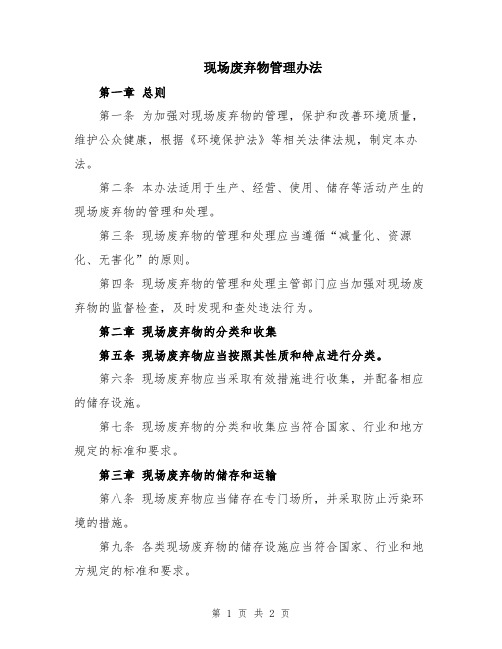 现场废弃物管理办法

第一章 总则

第一条 为加强对现场废弃物的管理，保护和改善环境质量，维护公众健康，根据《环境保护法》等相关法律法规，制定本办法。

第二条 本办法适用于生产、经营、使用、储存等活动产生的现场废弃物的管理和处理。

第三条 现场废弃物的管理和处理应当遵循“减量化、资源化、无害化”的原则。

第四条 现场废弃物的管理和处理主管部门应当加强对现场废弃物的监督检查，及时发现和查处违法行为。

第二章 现场废弃物的分类和收集

第五条 现场废弃物应当按照其性质和特点进行分类。

第六条 现场废弃物应当采取有效措施进行收集，并配备相应的储存设施。

第七条 现场废弃物的分类和收集应当符合国家、行业和地方规定的标准和要求。

第三章 现场废弃物的储存和运输

第八条 现场废弃物应当储存在专门场所，并采取防止污染环境的措施。

第九条 各类现场废弃物的储存设施应当符合国家、行业和地方规定的标准和要求。

第 1 页 共 2 页